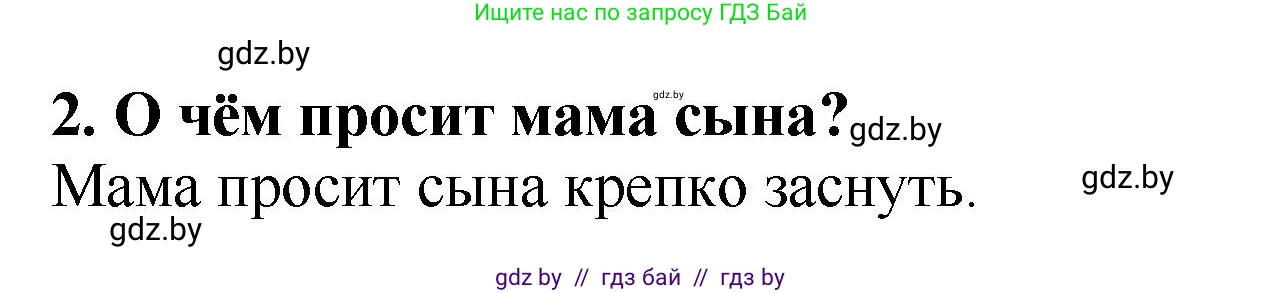 Ищите нас по запросу ГДЗ Бай

gdz.by

gdz.by

2. О чём просит мама сына? gdz.by

Мама просит сына крепко заснуть.

gdz.by

gdz.by

gdz by // гдз бай // гдз by